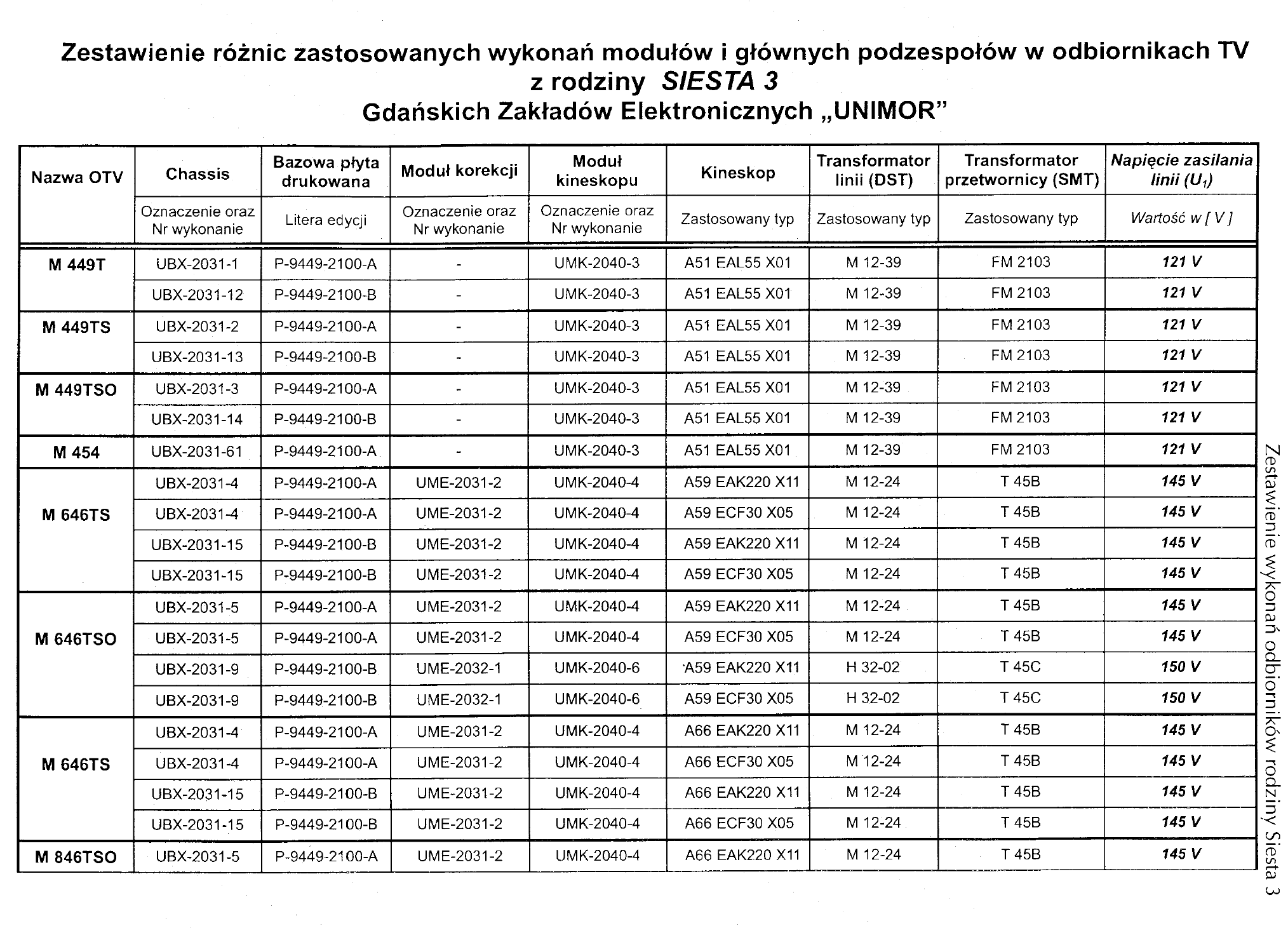 Zestawienie różnic zastosowanych wykonań modułów i głównych podzespołów w odbiornikach TV z rodziny SIESTA 3
Gdańskich Zakładów Elektronicznych „UNIMOR"

| Nazwa OTV | Chassis | Bazowa płyta drukowana | Moduł korekcji | Moduł kineskopu | Kineskop | Transformator linii (DST) | Transformator przetwornicy (SMT) | Napięcie zasilania linii ($U_1$) |
|---|---|---|---|---|---|---|---|---|
| | Oznaczenie oraz Nr wykonanie | Litera edycji | Oznaczenie oraz Nr wykonanie | Oznaczenie oraz Nr wykonanie | Zastosowany typ | Zastosowany typ | Zastosowany typ | Wartość w [ V ] |
| M 449T | UBX-2031-1 | P-9449-2100-A | - | UMK-2040-3 | A51 EAL55 X01 | M 12-39 | FM 2103 | 121 V |
| | UBX-2031-12 | P-9449-2100-B | - | UMK-2040-3 | A51 EAL55 X01 | M 12-39 | FM 2103 | 121 V |
| M 449TS | UBX-2031-2 | P-9449-2100-A | - | UMK-2040-3 | A51 EAL55 X01 | M 12-39 | FM 2103 | 121 V |
| | UBX-2031-13 | P-9449-2100-B | - | UMK-2040-3 | A51 EAL55 X01 | M 12-39 | FM 2103 | 121 V |
| M 449TSO | UBX-2031-3 | P-9449-2100-A | - | UMK-2040-3 | A51 EAL55 X01 | M 12-39 | FM 2103 | 121 V |
| | UBX-2031-14 | P-9449-2100-B | - | UMK-2040-3 | A51 EAL55 X01 | M 12-39 | FM 2103 | 121 V |
| M 454 | UBX-2031-61 | P-9449-2100-A | - | UMK-2040-3 | A51 EAL55 X01 | M 12-39 | FM 2103 | 121 V |
| M 646TS | UBX-2031-4 | P-9449-2100-A | UME-2031-2 | UMK-2040-4 | A59 EAK220 X11 | M 12-24 | T 45B | 145 V |
| | UBX-2031-4 | P-9449-2100-A | UME-2031-2 | UMK-2040-4 | A59 ECF30 X05 | M 12-24 | T 45B | 145 V |
| | UBX-2031-15 | P-9449-2100-B | UME-2031-2 | UMK-2040-4 | A59 EAK220 X11 | M 12-24 | T 45B | 145 V |
| | UBX-2031-15 | P-9449-2100-B | UME-2031-2 | UMK-2040-4 | A59 ECF30 X05 | M 12-24 | T 45B | 145 V |
| M 646TSO | UBX-2031-5 | P-9449-2100-A | UME-2031-2 | UMK-2040-4 | A59 EAK220 X11 | M 12-24 | T 45B | 145 V |
| | UBX-2031-5 | P-9449-2100-A | UME-2031-2 | UMK-2040-4 | A59 ECF30 X05 | M 12-24 | T 45B | 145 V |
| | UBX-2031-9 | P-9449-2100-B | UME-2032-1 | UMK-2040-6 | A59 EAK220 X11 | H 32-02 | T 45C | 150 V |
| | UBX-2031-9 | P-9449-2100-B | UME-2032-1 | UMK-2040-6 | A59 ECF30 X05 | H 32-02 | T 45C | 150 V |
| M 646TS | UBX-2031-4 | P-9449-2100-A | UME-2031-2 | UMK-2040-4 | A66 EAK220 X11 | M 12-24 | T 45B | 145 V |
| | UBX-2031-4 | P-9449-2100-A | UME-2031-2 | UMK-2040-4 | A66 ECF30 X05 | M 12-24 | T 45B | 145 V |
| | UBX-2031-15 | P-9449-2100-B | UME-2031-2 | UMK-2040-4 | A66 EAK220 X11 | M 12-24 | T 45B | 145 V |
| | UBX-2031-15 | P-9449-2100-B | UME-2031-2 | UMK-2040-4 | A66 ECF30 X05 | M 12-24 | T 45B | 145 V |
| M 846TSO | UBX-2031-5 | P-9449-2100-A | UME-2031-2 | UMK-2040-4 | A66 EAK220 X11 | M 12-24 | T 45B | 145 V |

Zestawienie wykonań odbiorników rodziny Siesta 3